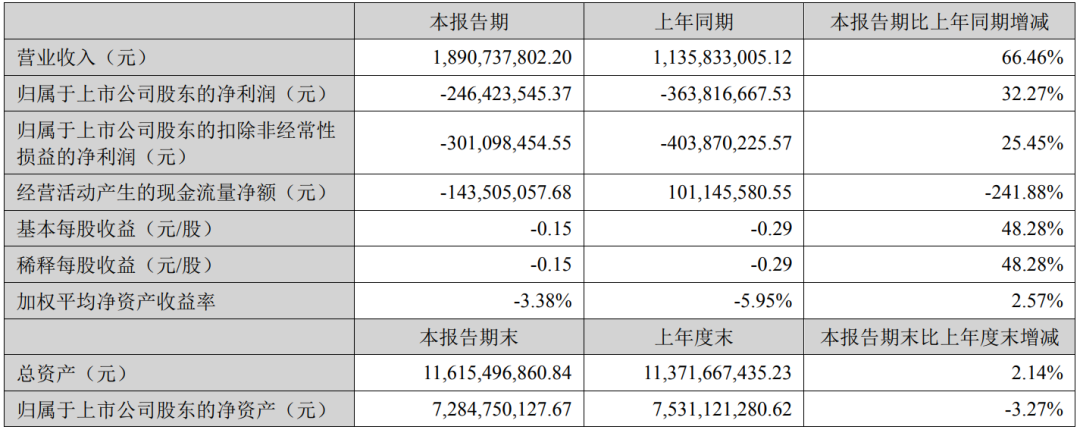 |  | 本报告期 | 上年同期 | 本报告期比上年同期增减 |
|---|---|---|---|
| 营业收入（元） | 1,890,737,802.20 | 1,135,833,005.12 | 66.46% |
| 归属于上市公司股东的净利润（元） | -246,423,545.37 | -363,816,667.53 | 32.27% |
| 归属于上市公司股东的扣除非经常性损益的净利润（元） | -301,098,454.55 | -403,870,225.57 | 25.45% |
| 经营活动产生的现金流量净额（元） | -143,505,057.68 | 101,145,580.55 | -241.88% |
| 基本每股收益（元/股） | -0.15 | -0.29 | 48.28% |
| 稀释每股收益（元/股） | -0.15 | -0.29 | 48.28% |
| 加权平均净资产收益率 | -3.38% | -5.95% | 2.57% |
|  | 本报告期末 | 上年度末 | 本报告期末比上年度末增减 |
| 总资产（元） | 11,615,496,860.84 | 11,371,667,435.23 | 2.14% |
| 归属于上市公司股东的净资产（元） | 7,284,750,127.67 | 7,531,121,280.62 | -3.27% |